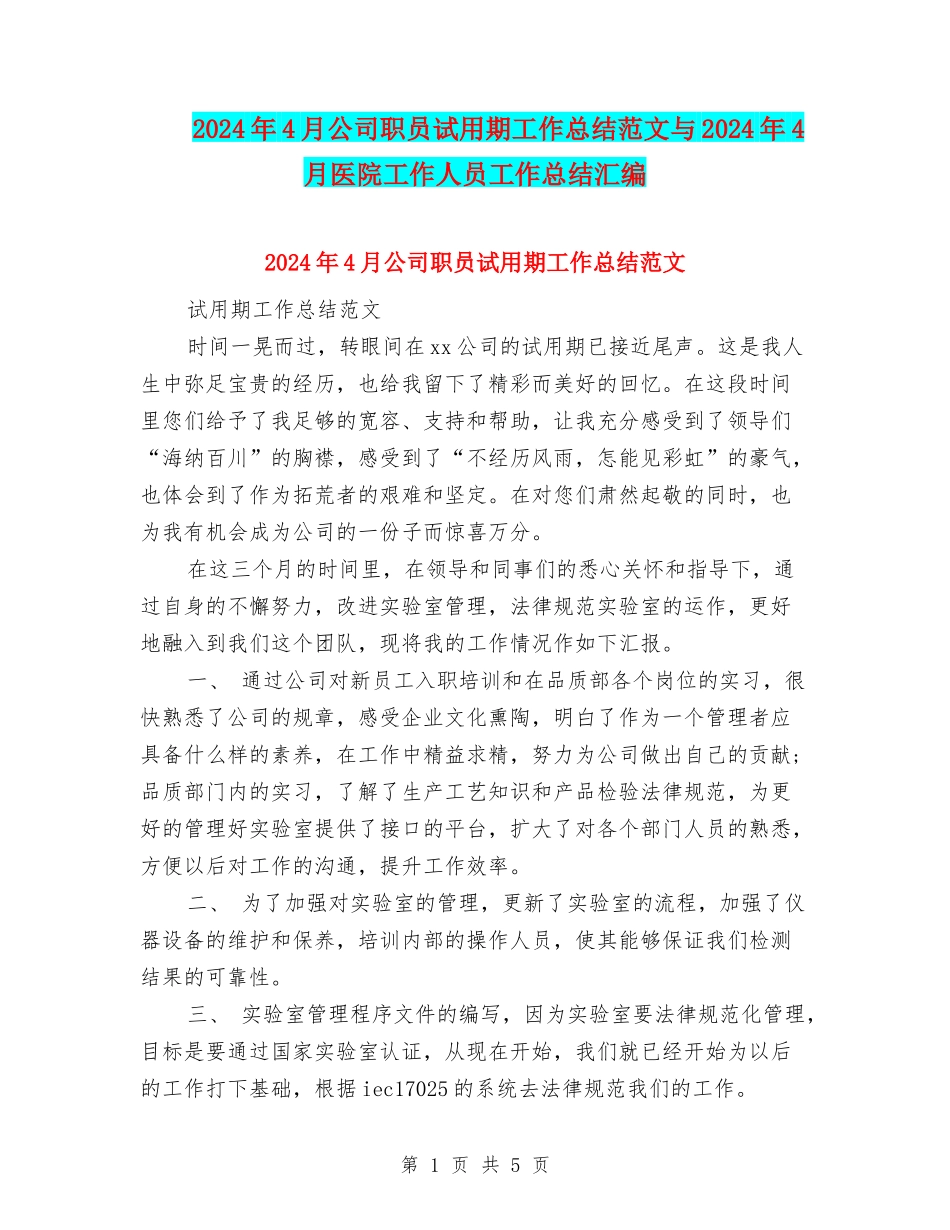 2024年4月公司职员试用期工作总结范文与2024年4月医院工作人员工作总结汇编

2024年4月公司职员试用期工作总结范文

试用期工作总结范文

时间一晃而过，转眼间在xx公司的试用期已接近尾声。这是我人生中弥足宝贵的经历，也给我留下了精彩而美好的回忆。在这段时间里您们给予了我足够的宽容、支持和帮助，让我充分感受到了领导们“海纳百川”的胸襟，感受到了“不经历风雨，怎能见彩虹”的豪气，也体会到了作为拓荒者的艰难和坚定。在对您们肃然起敬的同时，也为我有机会成为公司的一份子而惊喜万分。

在这三个月的时间里，在领导和同事们的悉心关怀和指导下，通过自身的不懈努力，改进实验室管理，法律规范实验室的运作，更好地融入到我们这个团队，现将我的工作情况作如下汇报。

一、 通过公司对新员工入职培训和在品质部各个岗位的实习，很快熟悉了公司的规章，感受企业文化熏陶，明白了作为一个管理者应具备什么样的素养，在工作中精益求精，努力为公司做出自己的贡献；品质部门内的实习，了解了生产工艺知识和产品检验法律规范，为更好的管理好实验室提供了接口的平台，扩大了对各个部门人员的熟悉，方便以后对工作的沟通，提升工作效率。

二、 为了加强对实验室的管理，更新了实验室的流程，加强了仪器设备的维护和保养，培训内部的操作人员，使其能够保证我们检测结果的可靠性。

三、 实验室管理程序文件的编写，因为实验室要法律规范化管理，目标是要通过国家实验室认证，从现在开始，我们就已经开始为以后的工作打下基础，根据iec17025的系统去法律规范我们的工作。

第 1 页 共 5 页